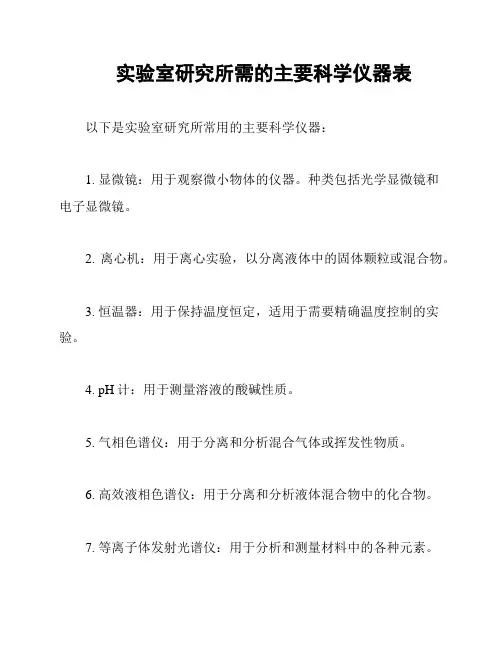 实验室研究所需的主要科学仪器表

以下是实验室研究所常用的主要科学仪器：

1. 显微镜：用于观察微小物体的仪器。种类包括光学显微镜和电子显微镜。

2. 离心机：用于离心实验，以分离液体中的固体颗粒或混合物。

3. 恒温器：用于保持温度恒定，适用于需要精确温度控制的实验。

4. pH 计：用于测量溶液的酸碱性质。

5. 气相色谱仪：用于分离和分析混合气体或挥发性物质。

6. 高效液相色谱仪：用于分离和分析液体混合物中的化合物。

7. 等离子体发射光谱仪：用于分析和测量材料中的各种元素。